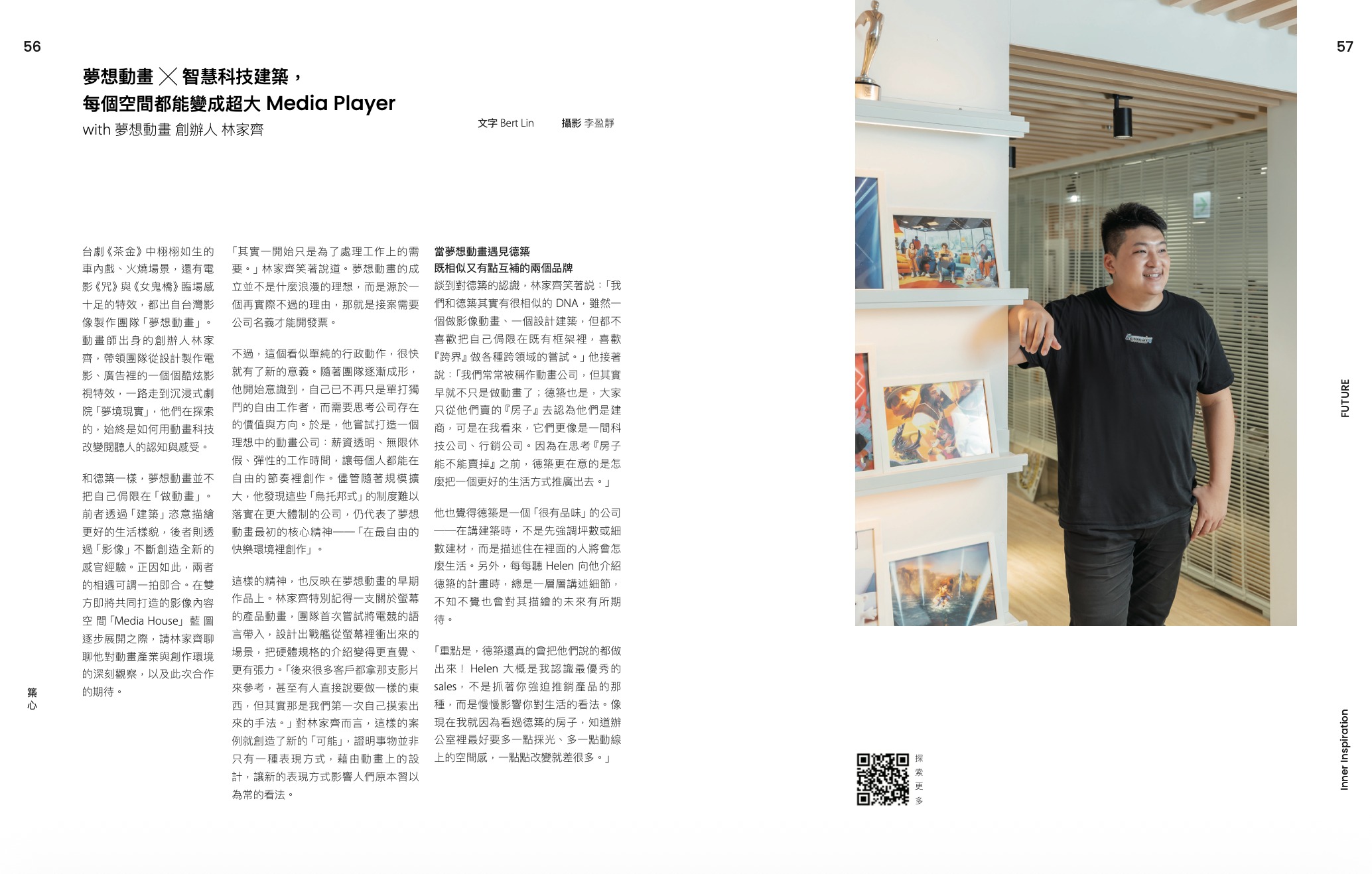 56

夢想動畫 ╳ 智慧科技建築，
每個空間都能變成超大 Media Player
with 夢想動畫 創辦人 林家齊

文字 Bert Lin　攝影 李盈靜

台劇《茶金》中栩栩如生的車內戲、火燒場景，還有電影《咒》與《女鬼橋》臨場感十足的特效，都出自台灣影像製作團隊「夢想動畫」。動畫師出身的創辦人林家齊，帶領團隊從設計製作電影、廣告裡的一個個酷炫影視特效，一路走到沉浸式劇院「夢境現實」，他們在探索的，始終是如何用動畫科技改變閱聽人的認知與感受。

和德築一樣，夢想動畫並不把自己侷限在「做動畫」。前者透過「建築」恣意描繪更好的生活樣貌，後者則透過「影像」不斷創造全新的感官經驗。正因如此，兩者的相遇可謂一拍即合。在雙方即將共同打造的影像內容空間「Media House」藍圖逐步展開之際，請林家齊聊聊他對動畫產業與創作環境的深刻觀察，以及此次合作的期待。

「其實一開始只是為了處理工作上的需要。」林家齊笑著說道。夢想動畫的成立並不是什麼浪漫的理想，而是源於一個再實際不過的理由，那就是接案需要公司名義才能開發票。

不過，這個看似單純的行政動作，很快就有了新的意義。隨著團隊逐漸成形，他開始意識到，自己已不再只是單打獨鬥的自由工作者，而需要思考公司存在的價值與方向。於是，他嘗試打造一個理想中的動畫公司：薪資透明、無限休假、彈性的工作時間，讓每個人都能在自由的節奏裡創作。儘管隨著規模擴大，他發現這些「烏托邦式」的制度難以落實在更大體制的公司，仍代表了夢想動畫最初的核心精神——「在最自由的快樂環境裡創作」。

這樣的精神，也反映在夢想動畫的早期作品上。林家齊特別記得一支關於螢幕的產品動畫，團隊首次嘗試將電競的語言帶入，設計出戰艦從螢幕裡衝出來的場景，把硬體規格的介紹變得更直覺、更有張力。「後來很多客戶都拿那支影片來參考，甚至有人直接說要做一樣的東西，但其實那是我們第一次自己摸索出來的手法。」對林家齊而言，這樣的案例就創造了新的「可能」，證明事物並非只有一種表現方式，藉由動畫上的設計，讓新的表現方式影響人們原本習以為常的看法。

當夢想動畫遇見德築
既相似又有點互補的兩個品牌
談到對德築的認識，林家齊笑著說：「我們和德築其實有很相似的 DNA，雖然一個做影像動畫、一個設計建築，但都不喜歡把自己侷限在既有框架裡，喜歡『跨界』做各種跨領域的嘗試。」他接著說：「我們常常被稱作動畫公司，但其實早就不只是做動畫了；德築也是，大家只從他們賣的『房子』去認為他們是建商，可是在我看來，它們更像是一間科技公司、行銷公司。因為在思考『房子能不能賣掉』之前，德築更在意的是怎麼把一個更好的生活方式推廣出去。」

他也覺得德築是一個「很有品味」的公司——在講建築時，不是先強調坪數或細數建材，而是描述住在裡面的人將會怎麼生活。另外，每每聽 Helen 向他介紹德築的計畫時，總是一層層講述細節，不知不覺也會對其描繪的未來有所期待。

「重點是，德築還真的會把他們說的都做出來！Helen 大概是我認識最優秀的 sales，不是抓著你強迫推銷產品的那種，而是慢慢影響你對生活的看法。像現在我就因為看過德築的房子，知道辦公室裡最好要多一點採光、多一點動線上的空間感，一點點改變就差很多。」

築心

57

FUTURE

Inner Inspiration

探索更多